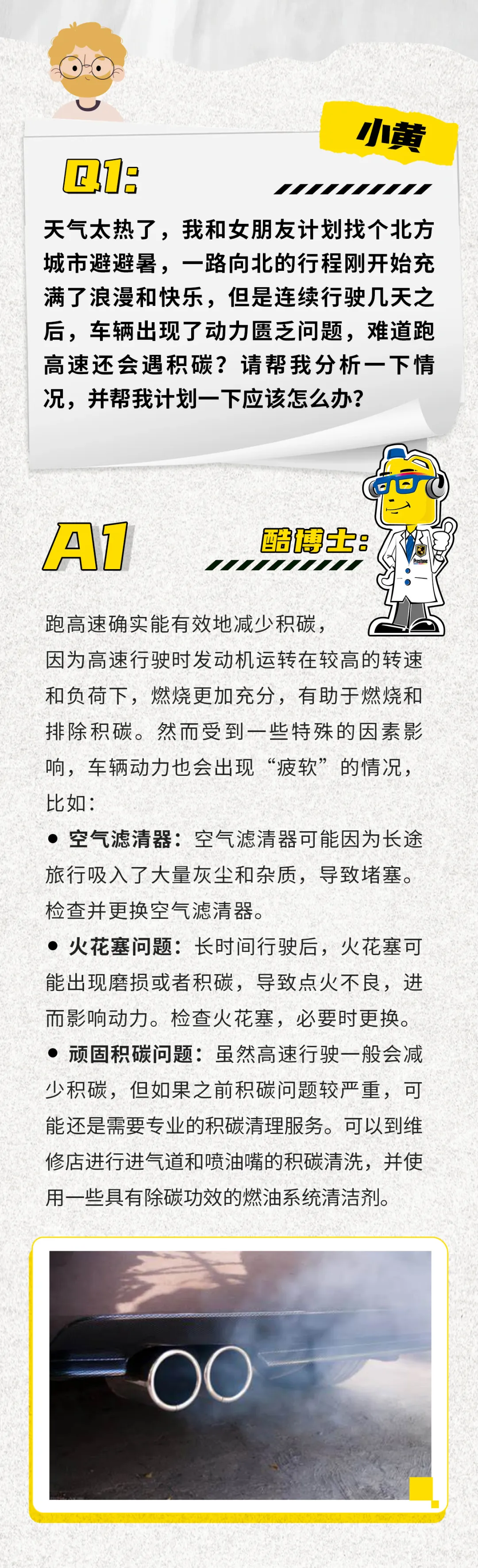 小黄

Q1:

天气太热了，我和女朋友计划找个北方城市避避暑，一路向北的行程刚开始充满了浪漫和快乐，但是连续行驶几天之后，车辆出现了动力匮乏问题，难道跑高速还会遇积碳？请帮我分析一下情况，并帮我计划一下应该怎么办？

A1

酷博士:

跑高速确实能有效地减少积碳，因为高速行驶时发动机运转在较高的转速和负荷下，燃烧更加充分，有助于燃烧和排除积碳。然而受到一些特殊的因素影响，车辆动力也会出现“疲软”的情况，比如：

● 空气滤清器：空气滤清器可能因为长途旅行吸入了大量灰尘和杂质，导致堵塞。检查并更换空气滤清器。

● 火花塞问题：长时间行驶后，火花塞可能出现磨损或者积碳，导致点火不良，进而影响动力。检查火花塞，必要时更换。

● 顽固积碳问题：虽然高速行驶一般会减少积碳，但如果之前积碳问题较严重，可能还是需要专业的积碳清理服务。可以到维修店进行进气道和喷油嘴的积碳清洗，并使用一些具有除碳功效的燃油系统清洁剂。